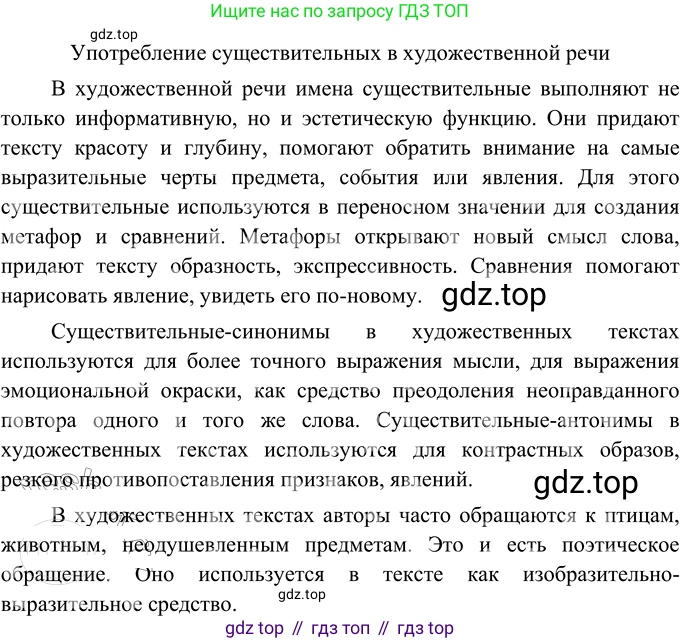 Ищите нас по запросу ГДЗ ТОП

gdz.top

Употребление существительных в художественной речи

В художественной речи имена существительные выполняют не только информативную, но и эстетическую функцию. Они придают тексту красоту и глубину, помогают обратить внимание на самые выразительные черты предмета, события или явления. Для этого существительные используются в переносном значении для создания метафор и сравнений. Метафоры открывают новый смысл слова, придают тексту образность, экспрессивность. Сравнения помогают нарисовать явление, увидеть его по-новому. gdz.top

Существительные-синонимы в художественных текстах используются для более точного выражения мысли, для выражения эмоциональной окраски, как средство преодоления неоправданного повтора одного и того же слова. Существительные-антонимы в художественных текстах используются для контрастных образов, резкого противопоставления признаков, явлений. gdz.top

В художественных текстах авторы часто обращаются к птицам, животным, неодушевленным предметам. Это и есть поэтическое обращение. Оно используется в тексте как изобразительно-выразительное средство.

gdz.top

gdz top // гдз топ // гдз top